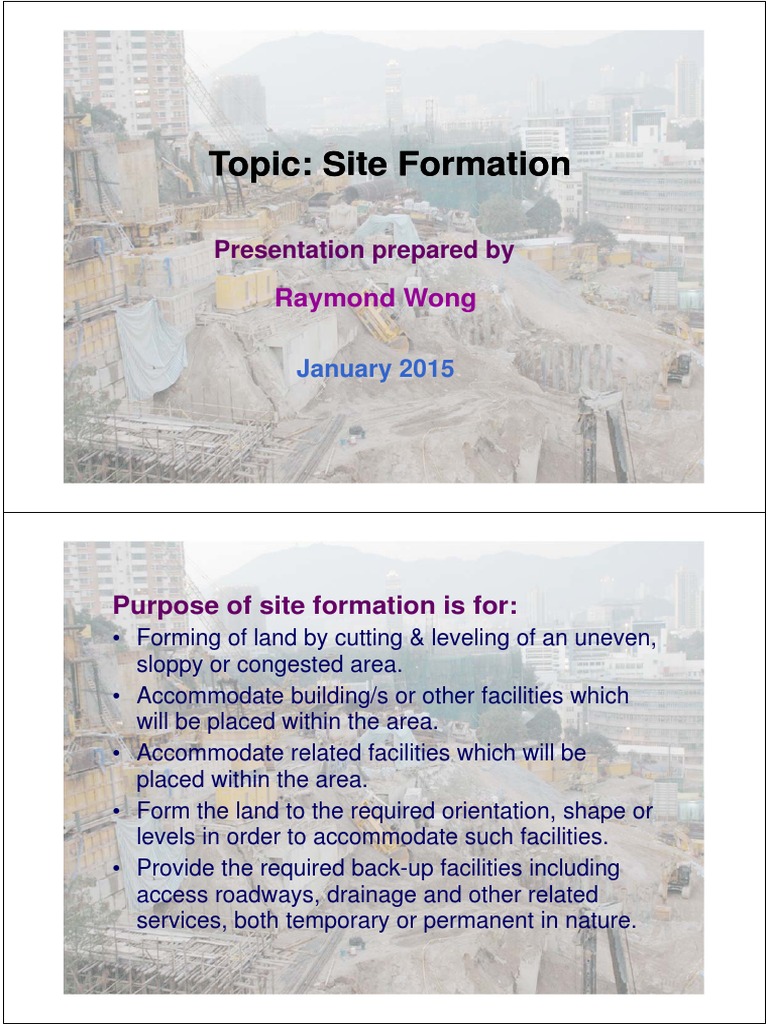 Topic: Site Formation

Presentation prepared by

Raymond Wong

January 2015

Purpose of site formation is for:

• Forming of land by cutting & leveling of an uneven, sloppy or congested area.
• Accommodate building/s or other facilities which will be placed within the area.
• Accommodate related facilities which will be placed within the area.
• Form the land to the required orientation, shape or levels in order to accommodate such facilities.
• Provide the required back-up facilities including access roadways, drainage and other related services, both temporary or permanent in nature.